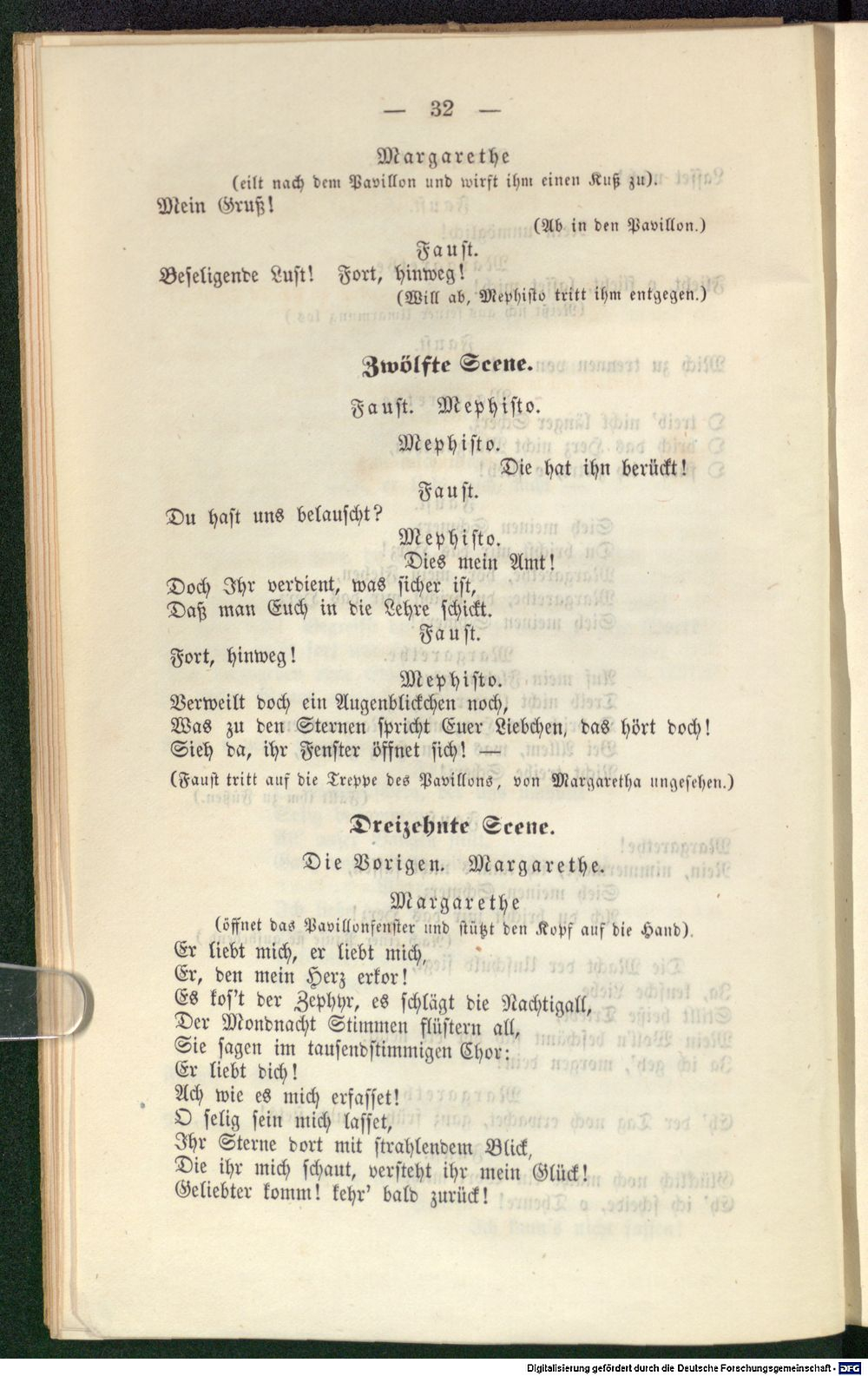 — 32 —

Margarethe
(eilt nach dem Pavillon und wirft ihm einen Kuß zu).
Mein Gruß!
(Ab in den Pavillon.)

Faust.
Beseligende Lust! Fort, hinweg!
(Will ab, Mephisto tritt ihm entgegen.)

Zwölfte Scene.

Faust. Mephisto.

Mephisto.
Die hat ihn berückt!

Faust.
Du hast uns belauscht?

Mephisto.
Dies mein Amt!
Doch Ihr verdient, was sicher ist,
Daß man Euch in die Lehre schickt.

Faust.
Fort, hinweg!

Mephisto.
Verweilt doch ein Augenblickchen noch,
Was zu den Sternen spricht Euer Liebchen, das hört doch!
Sieh da, ihr Fenster öffnet sich! —
(Faust tritt auf die Treppe des Pavillons, von Margaretha ungesehen.)

Dreizehnte Scene.

Die Vorigen. Margarethe.

Margarethe
(öffnet das Pavillonfenster und stützt den Kopf auf die Hand).
Er liebt mich, er liebt mich,
Er, den mein Herz erkor!
Es kos't der Zephyr, es schlägt die Nachtigall,
Der Mondnacht Stimmen flüstern all,
Sie sagen im tausendstimmigen Chor:
Er liebt dich!
Ach wie es mich erfasset!
O selig sein mich lasset,
Ihr Sterne dort mit strahlendem Blick,
Die ihr mich schaut, versteht ihr mein Glück!
Geliebter komm! kehr' bald zurück!

Digitalisierung gefördert durch die Deutsche Forschungsgemeinschaft - DFG